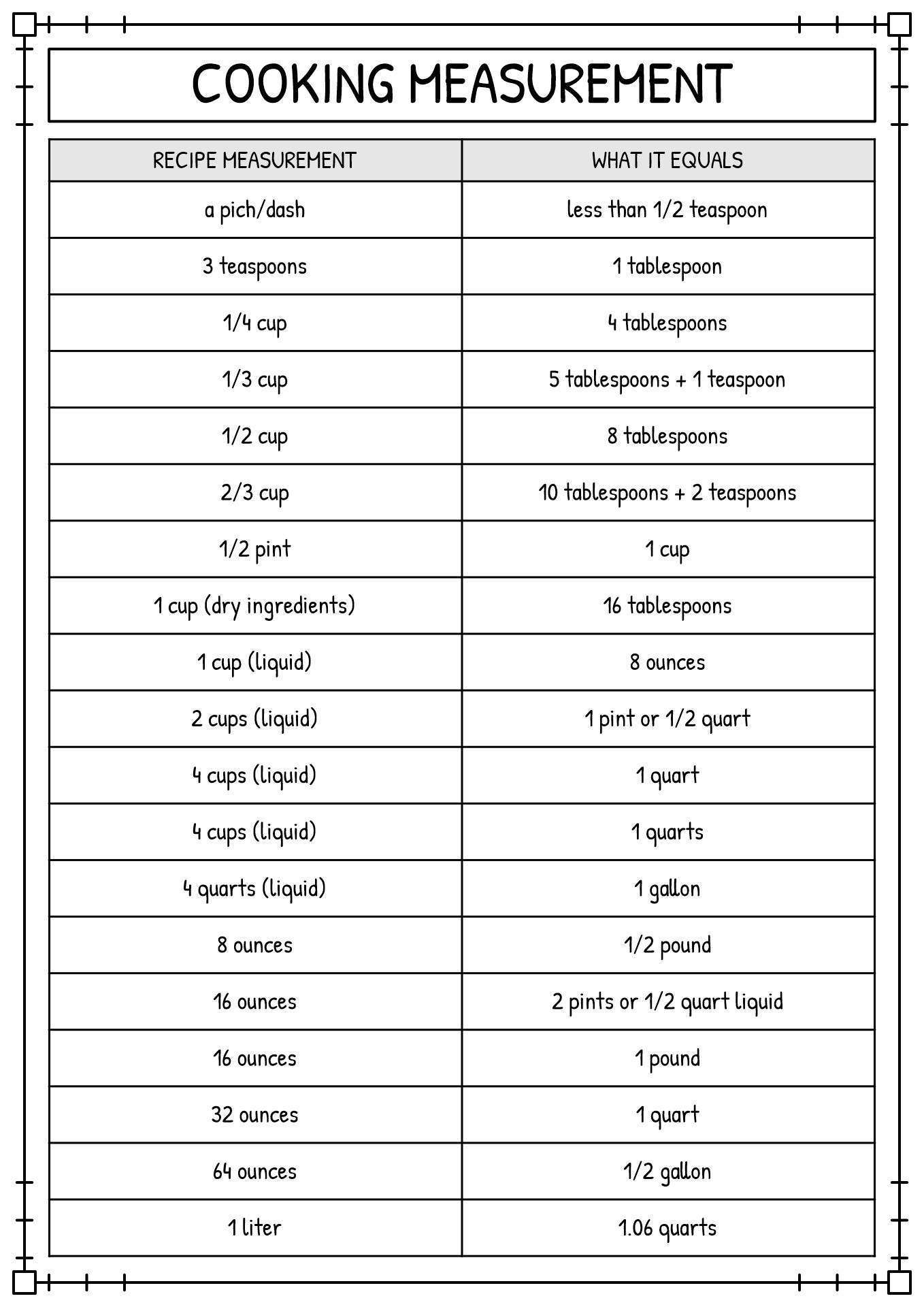 COOKING MEASUREMENT

| RECIPE MEASUREMENT | WHAT IT EQUALS |
|---|---|
| a pich/dash | less than 1/2 teaspoon |
| 3 teaspoons | 1 tablespoon |
| 1/4 cup | 4 tablespoons |
| 1/3 cup | 5 tablespoons + 1 teaspoon |
| 1/2 cup | 8 tablespoons |
| 2/3 cup | 10 tablespoons + 2 teaspoons |
| 1/2 pint | 1 cup |
| 1 cup (dry ingredients) | 16 tablespoons |
| 1 cup (liquid) | 8 ounces |
| 2 cups (liquid) | 1 pint or 1/2 quart |
| 4 cups (liquid) | 1 quart |
| 4 cups (liquid) | 1 quarts |
| 4 quarts (liquid) | 1 gallon |
| 8 ounces | 1/2 pound |
| 16 ounces | 2 pints or 1/2 quart liquid |
| 16 ounces | 1 pound |
| 32 ounces | 1 quart |
| 64 ounces | 1/2 gallon |
| 1 liter | 1.06 quarts |